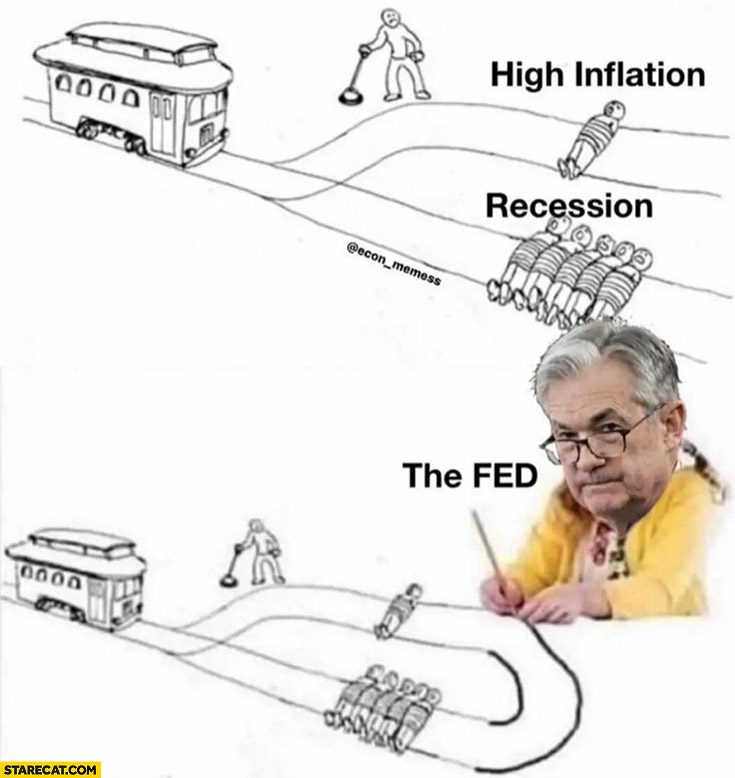 High Inflation

Recession

@econ_memess

The FED

STARECAT.COM